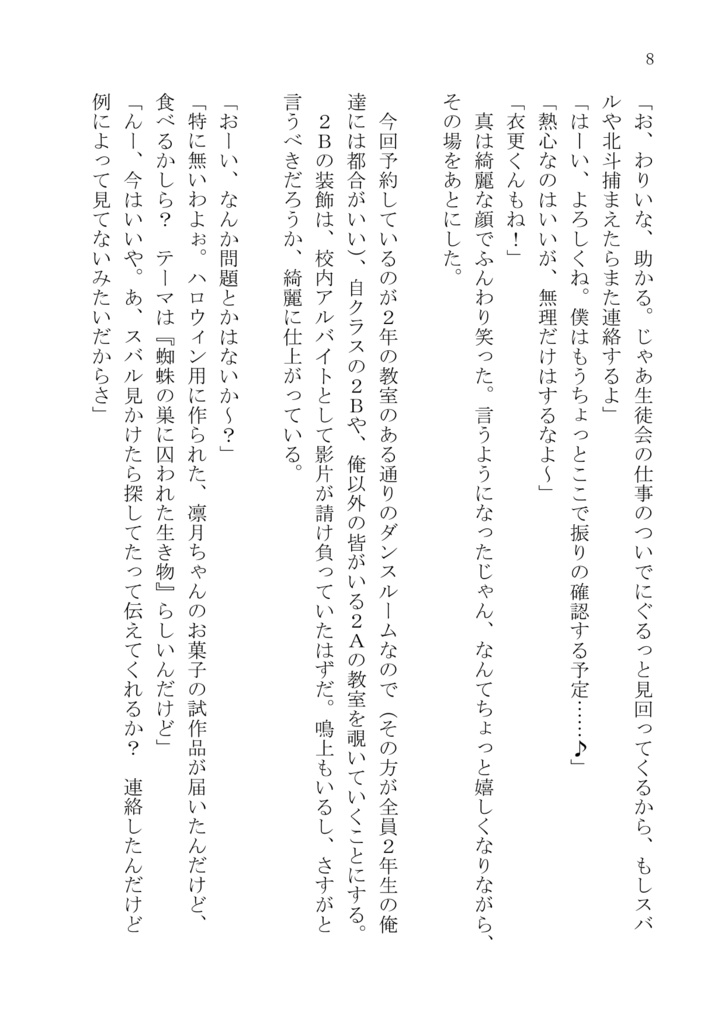 8

「お、わりいな、助かる。じゃあ生徒会の仕事のついでにぐるっと見回ってくるから、もしスバルや北斗捕まえたらまた連絡するよ」
「はーい、よろしくね。僕はもうちょっとここで振りの確認する予定……♪」
「熱心なのはいいが、無理だけはするなよ～」
「衣更くんもね！」
真は綺麗な顔でふんわり笑った。言うようになったじゃん、なんてちょっと嬉しくなりながら、その場をあとにした。

今回予約しているのが2年の教室のある通りのダンスルームなので（その方が全員2年生の俺達には都合がいい）、自クラスの2Bや、俺以外の皆がいる2Aの教室を覗いていくことにする。
2Bの装飾は、校内アルバイトとして影片が請け負っていたはずだ。鳴上もいるし、さすがと言うべきだろうか、綺麗に仕上がっている。

「おーい、なんか問題とかはないか～？」
「特に無いわよぉ。ハロウィン用に作られた、凛月ちゃんのお菓子の試作品が届いたんだけど、食べるかしら？　テーマは『蜘蛛の巣に囚われた生き物』らしいんだけど」
「んー、今はいいや。あ、スバル見かけたら探してたって伝えてくれるか？　連絡したんだけど例によって見てないみたいだからさ」